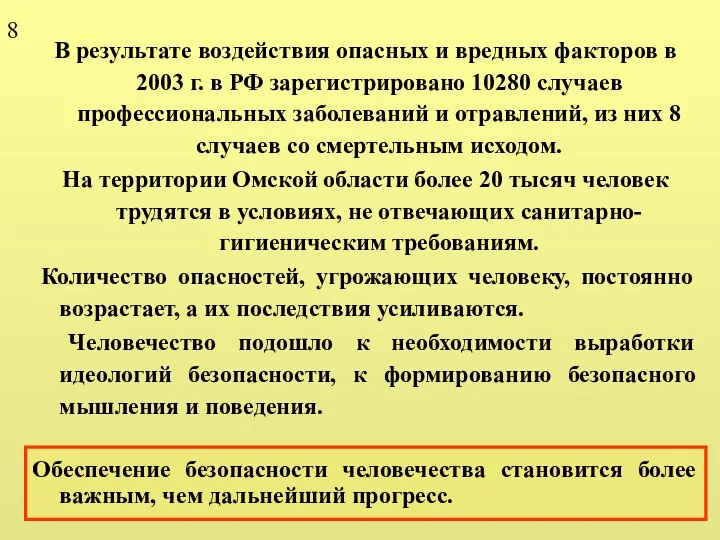 8

В результате воздействия опасных и вредных факторов в 2003 г. в РФ зарегистрировано 10280 случаев профессиональных заболеваний и отравлений, из них 8 случаев со смертельным исходом.

На территории Омской области более 20 тысяч человек трудятся в условиях, не отвечающих санитарно-гигиеническим требованиям.

Количество опасностей, угрожающих человеку, постоянно возрастает, а их последствия усиливаются.

Человечество подошло к необходимости выработки идеологий безопасности, к формированию безопасного мышления и поведения.

Обеспечение безопасности человечества становится более важным, чем дальнейший прогресс.